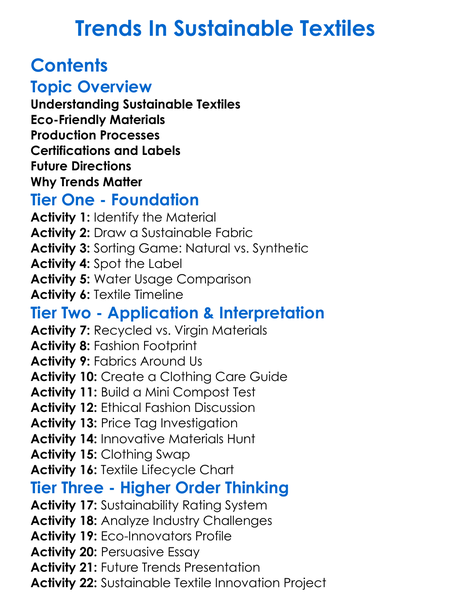 Trends In Sustainable Textiles

Contents

Topic Overview

Understanding Sustainable Textiles
Eco-Friendly Materials
Production Processes
Certifications and Labels
Future Directions
Why Trends Matter

Tier One - Foundation

Activity 1: Identify the Material
Activity 2: Draw a Sustainable Fabric
Activity 3: Sorting Game: Natural vs. Synthetic
Activity 4: Spot the Label
Activity 5: Water Usage Comparison
Activity 6: Textile Timeline

Tier Two - Application & Interpretation

Activity 7: Recycled vs. Virgin Materials
Activity 8: Fashion Footprint
Activity 9: Fabrics Around Us
Activity 10: Create a Clothing Care Guide
Activity 11: Build a Mini Compost Test
Activity 12: Ethical Fashion Discussion
Activity 13: Price Tag Investigation
Activity 14: Innovative Materials Hunt
Activity 15: Clothing Swap
Activity 16: Textile Lifecycle Chart

Tier Three - Higher Order Thinking

Activity 17: Sustainability Rating System
Activity 18: Analyze Industry Challenges
Activity 19: Eco-Innovators Profile
Activity 20: Persuasive Essay
Activity 21: Future Trends Presentation
Activity 22: Sustainable Textile Innovation Project